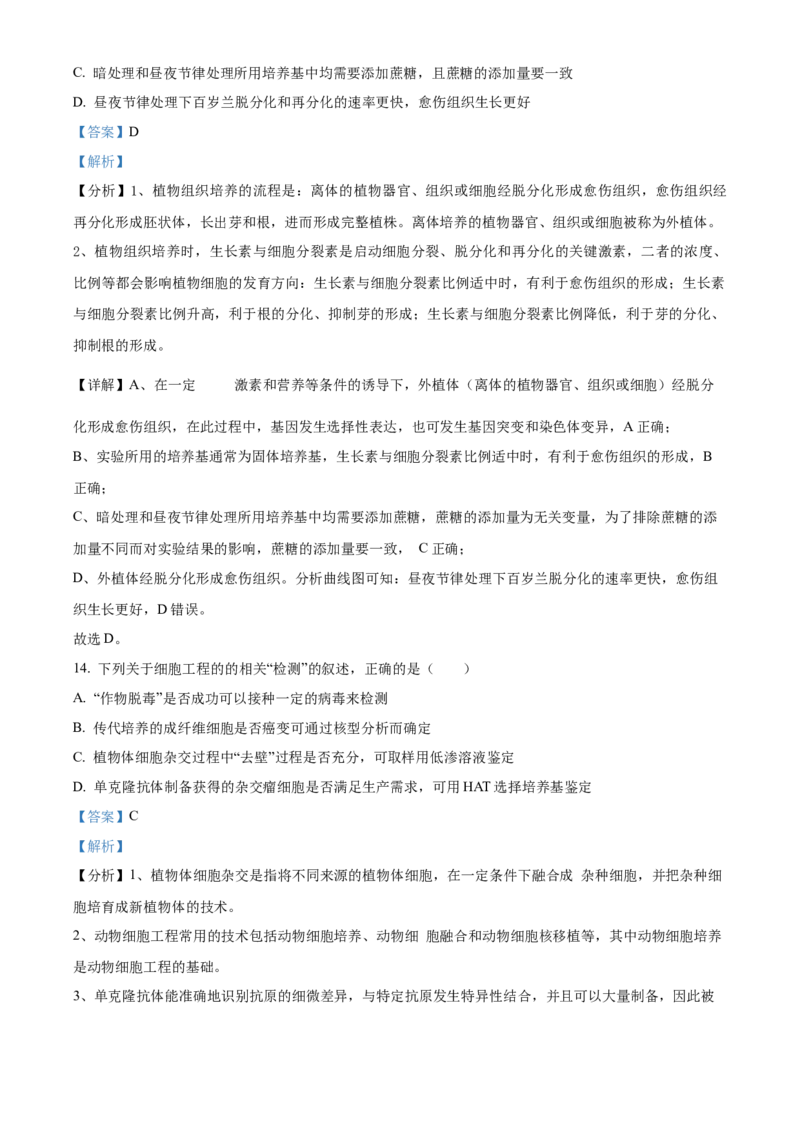 C. 暗处理和昼夜节律处理所用培养基中均需要添加蔗糖，且蔗糖的添加量要一致

D. 昼夜节律处理下百岁兰脱分化和再分化的速率更快，愈伤组织生长更好

【答案】D

【解析】

【分析】1、植物组织培养的流程是：离体的植物器官、组织或细胞经脱分化形成愈伤组织，愈伤组织经再分化形成胚状体，长出芽和根，进而形成完整植株。离体培养的植物器官、组织或细胞被称为外植体。

2、植物组织培养时，生长素与细胞分裂素是启动细胞分裂、脱分化和再分化的关键激素，二者的浓度、比例等都会影响植物细胞的发育方向：生长素与细胞分裂素比例适中时，有利于愈伤组织的形成；生长素与细胞分裂素比例升高，利于根的分化、抑制芽的形成；生长素与细胞分裂素比例降低，利于芽的分化、抑制根的形成。

【详解】A、在一定 激素和营养等条件的诱导下，外植体（离体的植物器官、组织或细胞）经脱分化形成愈伤组织，在此过程中，基因发生选择性表达，也可发生基因突变和染色体变异，A 正确；

B、实验所用的培养基通常为固体培养基，生长素与细胞分裂素比例适中时，有利于愈伤组织的形成，B 正确；

C、暗处理和昼夜节律处理所用培养基中均需要添加蔗糖，蔗糖的添加量为无关变量，为了排除蔗糖的添加量不同而对实验结果的影响，蔗糖的添加量要一致， C 正确；

D、外植体经脱分化形成愈伤组织。分析曲线图可知：昼夜节律处理下百岁兰脱分化的速率更快，愈伤组织生长更好，D 错误。

故选 D。

14. 下列关于细胞工程的的相关“检测”的叙述，正确的是（　　）

A. “作物脱毒”是否成功可以接种一定的病毒来检测

B. 传代培养的成纤维细胞是否癌变可通过核型分析而确定

C. 植物体细胞杂交过程中“去壁”过程是否充分，可取样用低渗溶液鉴定

D. 单克隆抗体制备获得的杂交瘤细胞是否满足生产需求，可用 HAT 选择培养基鉴定

【答案】C

【解析】

【分析】1、植物体细胞杂交是指将不同来源的植物体细胞，在一定条件下融合成 杂种细胞，并把杂种细胞培育成新植物体的技术。

2、动物细胞工程常用的技术包括动物细胞培养、动物细 胞融合和动物细胞核移植等，其中动物细胞培养是动物细胞工程的基础。

3、单克隆抗体能准确地识别抗原的细微差异，与特定抗原发生特异性结合，并且可以大量制备，因此被